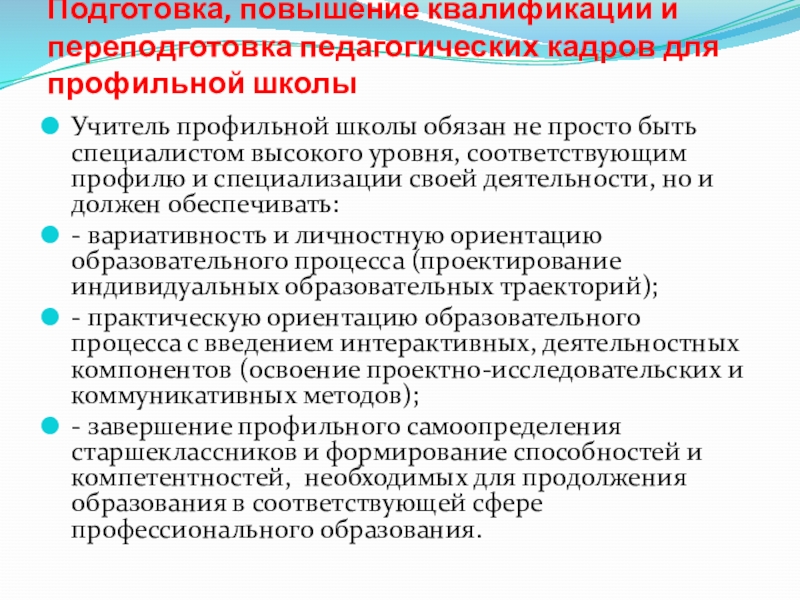 Подготовка, повышение квалификации и переподготовка педагогических кадров для профильной школы

Учитель профильной школы обязан не просто быть специалистом высокого уровня, соответствующим профилю и специализации своей деятельности, но и должен обеспечивать:

- вариативность и личностную ориентацию образовательного процесса (проектирование индивидуальных образовательных траекторий);

- практическую ориентацию образовательного процесса с введением интерактивных, деятельностных компонентов (освоение проектно-исследовательских и коммуникативных методов);

- завершение профильного самоопределения старшеклассников и формирование способностей и компетентностей, необходимых для продолжения образования в соответствующей сфере профессионального образования.